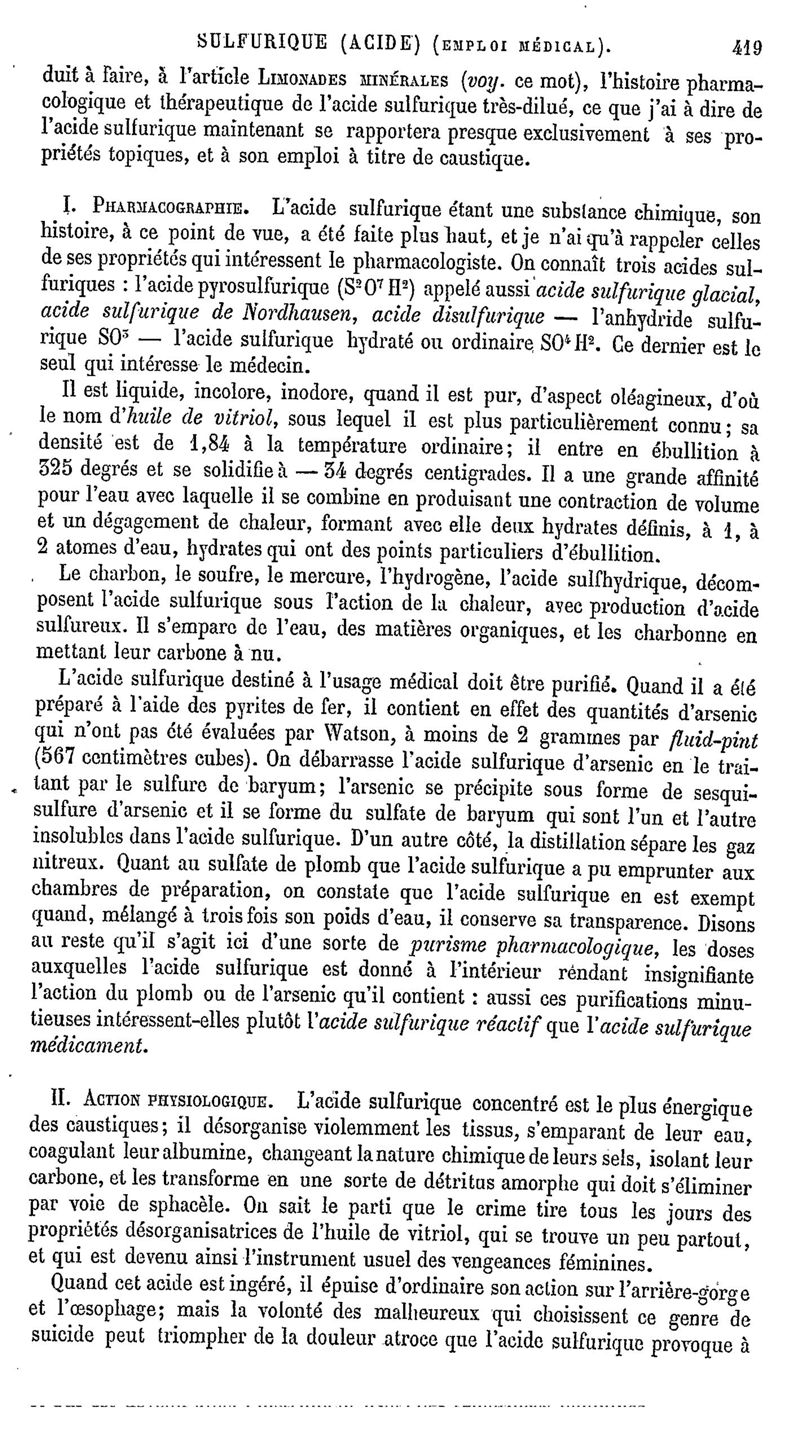 SULFURIQUE (ACIDE) (EMPLOI MÉDICAL). 419

duit à faire, à l'article LIMONADES MINÉRALES (voy. ce mot), l'histoire pharmacologique et thérapeutique de l'acide sulfurique très-dilué, ce que j'ai à dire de l'acide sulfurique maintenant se rapportera presque exclusivement à ses propriétés topiques, et à son emploi à titre de caustique.

I. PHARMACOGRAPHIE. L'acide sulfurique étant une substance chimique, son histoire, à ce point de vue, a été faite plus haut, et je n'ai qu'à rappeler celles de ses propriétés qui intéressent le pharmacologiste. On connaît trois acides sulfuriques : l'acide pyrosulfurique ($S^2O^7H^2$) appelé aussi acide sulfurique glacial, acide sulfurique de Nordhausen, acide disulfurique — l'anhydride sulfurique $SO^3$ — l'acide sulfurique hydraté ou ordinaire $SO^4H^2$. Ce dernier est le seul qui intéresse le médecin.

Il est liquide, incolore, inodore, quand il est pur, d'aspect oléagineux, d'où le nom d'huile de vitriol, sous lequel il est plus particulièrement connu; sa densité est de 1,84 à la température ordinaire; il entre en ébullition à 325 degrés et se solidifie à — 34 degrés centigrades. Il a une grande affinité pour l'eau avec laquelle il se combine en produisant une contraction de volume et un dégagement de chaleur, formant avec elle deux hydrates définis, à 1, à 2 atomes d'eau, hydrates qui ont des points particuliers d'ébullition.

Le charbon, le soufre, le mercure, l'hydrogène, l'acide sulfhydrique, décomposent l'acide sulfurique sous l'action de la chaleur, avec production d'acide sulfureux. Il s'empare de l'eau, des matières organiques, et les charbonne en mettant leur carbone à nu.

L'acide sulfurique destiné à l'usage médical doit être purifié. Quand il a été préparé à l'aide des pyrites de fer, il contient en effet des quantités d'arsenic qui n'ont pas été évaluées par Watson, à moins de 2 grammes par fluid-pint (567 centimètres cubes). On débarrasse l'acide sulfurique d'arsenic en le traitant par le sulfure de baryum; l'arsenic se précipite sous forme de sesquisulfure d'arsenic et il se forme du sulfate de baryum qui sont l'un et l'autre insolubles dans l'acide sulfurique. D'un autre côté, la distillation sépare les gaz nitreux. Quant au sulfate de plomb que l'acide sulfurique a pu emprunter aux chambres de préparation, on constate que l'acide sulfurique en est exempt quand, mélangé à trois fois son poids d'eau, il conserve sa transparence. Disons au reste qu'il s'agit ici d'une sorte de purisme pharmacologique, les doses auxquelles l'acide sulfurique est donné à l'intérieur rendant insignifiante l'action du plomb ou de l'arsenic qu'il contient : aussi ces purifications minutieuses intéressent-elles plutôt l'acide sulfurique réactif que l'acide sulfurique médicament.

II. ACTION PHYSIOLOGIQUE. L'acide sulfurique concentré est le plus énergique des caustiques; il désorganise violemment les tissus, s'emparant de leur eau, coagulant leur albumine, changeant la nature chimique de leurs sels, isolant leur carbone, et les transforme en une sorte de détritus amorphe qui doit s'éliminer par voie de sphacèle. On sait le parti que le crime tire tous les jours des propriétés désorganisatrices de l'huile de vitriol, qui se trouve un peu partout, et qui est devenu ainsi l'instrument usuel des vengeances féminines.

Quand cet acide est ingéré, il épuise d'ordinaire son action sur l'arrière-gorge et l'œsophage; mais la volonté des malheureux qui choisissent ce genre de suicide peut triompher de la douleur atroce que l'acide sulfurique provoque à